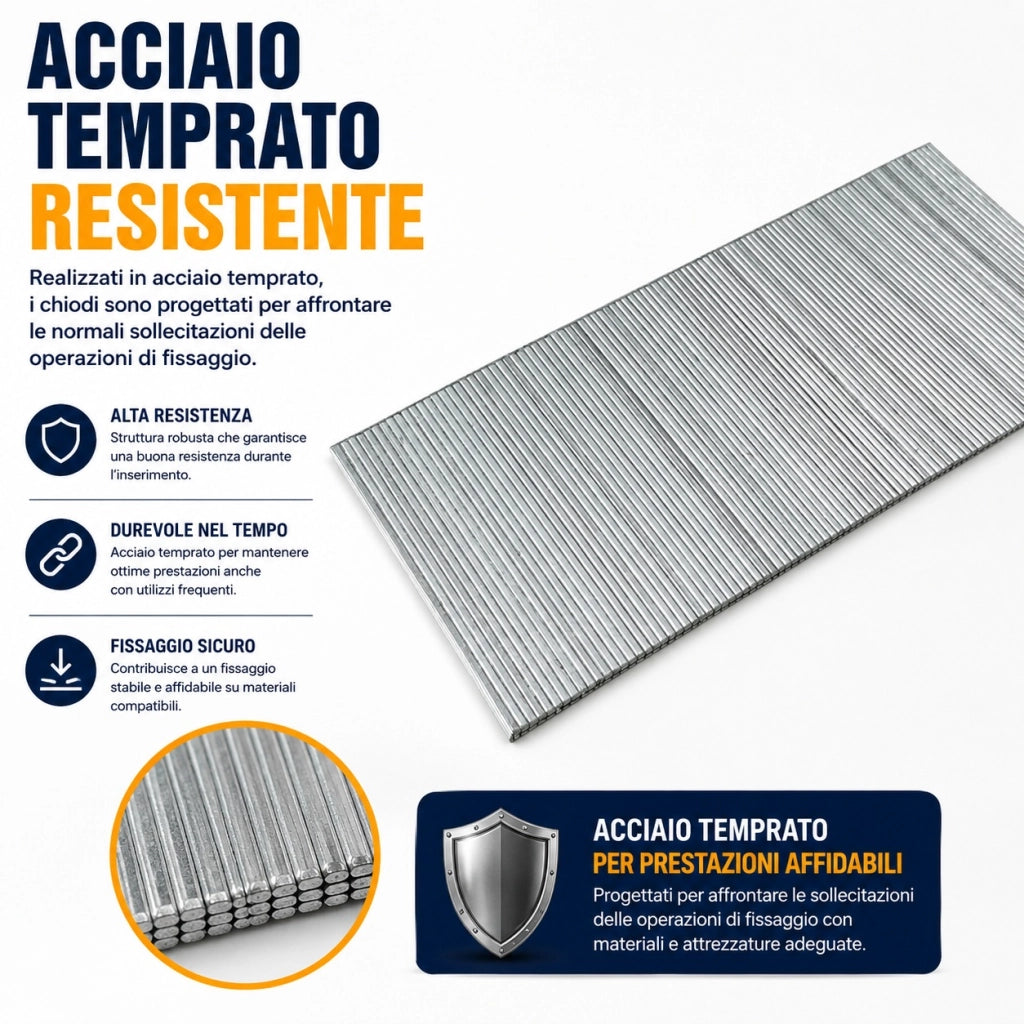 ACCIAIO
TEMPRATO
RESISTENTE

Realizzati in acciaio temprato, i chiodi sono progettati per affrontare le normali sollecitazioni delle operazioni di fissaggio.

ALTA RESISTENZA
Struttura robusta che garantisce una buona resistenza durante l'inserimento.

DUREVOLE NEL TEMPO
Acciaio temprato per mantenere ottime prestazioni anche con utilizzi frequenti.

FISSAGGIO SICURO
Contribuisce a un fissaggio stabile e affidabile su materiali compatibili.

ACCIAIO TEMPRATO
PER PRESTAZIONI AFFIDABILI
Progettati per affrontare le sollecitazioni delle operazioni di fissaggio con materiali e attrezzature adeguate.